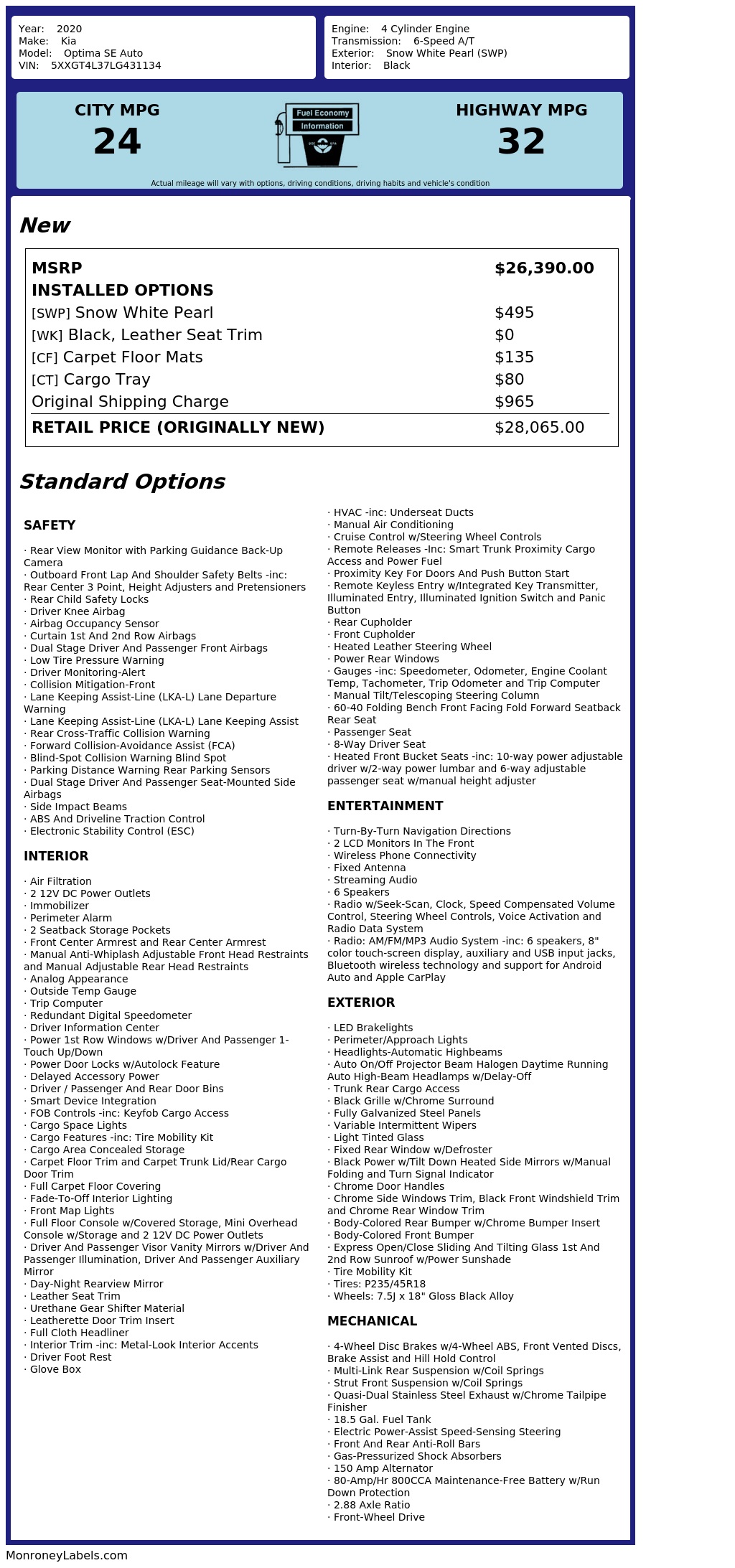 Year: 2020
Make: Kia
Model: Optima SE Auto
VIN: 5XXGT4L37LG431134

Engine: 4 Cylinder Engine
Transmission: 6-Speed A/T
Exterior: Snow White Pearl (SWP)
Interior: Black

CITY MPG
24

Fuel Economy Information

HIGHWAY MPG
32

Actual mileage will vary with options, driving conditions, driving habits and vehicle's condition

New

| MSRP | $26,390.00 |
|---|---|
| INSTALLED OPTIONS | |
| [SWP] Snow White Pearl | $495 |
| [WK] Black, Leather Seat Trim | $0 |
| [CF] Carpet Floor Mats | $135 |
| [CT] Cargo Tray | $80 |
| Original Shipping Charge | $965 |
| RETAIL PRICE (ORIGINALLY NEW) | $28,065.00 |

Standard Options

SAFETY

· Rear View Monitor with Parking Guidance Back-Up Camera
· Outboard Front Lap And Shoulder Safety Belts -inc: Rear Center 3 Point, Height Adjusters and Pretensioners
· Rear Child Safety Locks
· Driver Knee Airbag
· Airbag Occupancy Sensor
· Curtain 1st And 2nd Row Airbags
· Dual Stage Driver And Passenger Front Airbags
· Low Tire Pressure Warning
· Driver Monitoring-Alert
· Collision Mitigation-Front
· Lane Keeping Assist-Line (LKA-L) Lane Departure Warning
· Lane Keeping Assist-Line (LKA-L) Lane Keeping Assist
· Rear Cross-Traffic Collision Warning
· Forward Collision-Avoidance Assist (FCA)
· Blind-Spot Collision Warning Blind Spot
· Parking Distance Warning Rear Parking Sensors
· Dual Stage Driver And Passenger Seat-Mounted Side Airbags
· Side Impact Beams
· ABS And Driveline Traction Control
· Electronic Stability Control (ESC)

INTERIOR

· Air Filtration
· 2 12V DC Power Outlets
· Immobilizer
· Perimeter Alarm
· 2 Seatback Storage Pockets
· Front Center Armrest and Rear Center Armrest
· Manual Anti-Whiplash Adjustable Front Head Restraints and Manual Adjustable Rear Head Restraints
· Analog Appearance
· Outside Temp Gauge
· Trip Computer
· Redundant Digital Speedometer
· Driver Information Center
· Power 1st Row Windows w/Driver And Passenger 1-Touch Up/Down
· Power Door Locks w/Autolock Feature
· Delayed Accessory Power
· Driver / Passenger And Rear Door Bins
· Smart Device Integration
· FOB Controls -inc: Keyfob Cargo Access
· Cargo Space Lights
· Cargo Features -inc: Tire Mobility Kit
· Cargo Area Concealed Storage
· Carpet Floor Trim and Carpet Trunk Lid/Rear Cargo Door Trim
· Full Carpet Floor Covering
· Fade-To-Off Interior Lighting
· Front Map Lights
· Full Floor Console w/Covered Storage, Mini Overhead Console w/Storage and 2 12V DC Power Outlets
· Driver And Passenger Visor Vanity Mirrors w/Driver And Passenger Illumination, Driver And Passenger Auxiliary Mirror
· Day-Night Rearview Mirror
· Leather Seat Trim
· Urethane Gear Shifter Material
· Leatherette Door Trim Insert
· Full Cloth Headliner
· Interior Trim -inc: Metal-Look Interior Accents
· Driver Foot Rest
· Glove Box
· HVAC -inc: Underseat Ducts
· Manual Air Conditioning
· Cruise Control w/Steering Wheel Controls
· Remote Releases -Inc: Smart Trunk Proximity Cargo Access and Power Fuel
· Proximity Key For Doors And Push Button Start
· Remote Keyless Entry w/Integrated Key Transmitter, Illuminated Entry, Illuminated Ignition Switch and Panic Button
· Rear Cupholder
· Front Cupholder
· Heated Leather Steering Wheel
· Power Rear Windows
· Gauges -inc: Speedometer, Odometer, Engine Coolant Temp, Tachometer, Trip Odometer and Trip Computer
· Manual Tilt/Telescoping Steering Column
· 60-40 Folding Bench Front Facing Fold Forward Seatback Rear Seat
· Passenger Seat
· 8-Way Driver Seat
· Heated Front Bucket Seats -inc: 10-way power adjustable driver w/2-way power lumbar and 6-way adjustable passenger seat w/manual height adjuster

ENTERTAINMENT

· Turn-By-Turn Navigation Directions
· 2 LCD Monitors In The Front
· Wireless Phone Connectivity
· Fixed Antenna
· Streaming Audio
· 6 Speakers
· Radio w/Seek-Scan, Clock, Speed Compensated Volume Control, Steering Wheel Controls, Voice Activation and Radio Data System
· Radio: AM/FM/MP3 Audio System -inc: 6 speakers, 8" color touch-screen display, auxiliary and USB input jacks, Bluetooth wireless technology and support for Android Auto and Apple CarPlay

EXTERIOR

· LED Brakelights
· Perimeter/Approach Lights
· Headlights-Automatic Highbeams
· Auto On/Off Projector Beam Halogen Daytime Running Auto High-Beam Headlamps w/Delay-Off
· Trunk Rear Cargo Access
· Black Grille w/Chrome Surround
· Fully Galvanized Steel Panels
· Variable Intermittent Wipers
· Light Tinted Glass
· Fixed Rear Window w/Defroster
· Black Power w/Tilt Down Heated Side Mirrors w/Manual Folding and Turn Signal Indicator
· Chrome Door Handles
· Chrome Side Windows Trim, Black Front Windshield Trim and Chrome Rear Window Trim
· Body-Colored Rear Bumper w/Chrome Bumper Insert
· Body-Colored Front Bumper
· Express Open/Close Sliding And Tilting Glass 1st And 2nd Row Sunroof w/Power Sunshade
· Tire Mobility Kit
· Tires: P235/45R18
· Wheels: 7.5J x 18" Gloss Black Alloy

MECHANICAL

· 4-Wheel Disc Brakes w/4-Wheel ABS, Front Vented Discs, Brake Assist and Hill Hold Control
· Multi-Link Rear Suspension w/Coil Springs
· Strut Front Suspension w/Coil Springs
· Quasi-Dual Stainless Steel Exhaust w/Chrome Tailpipe Finisher
· 18.5 Gal. Fuel Tank
· Electric Power-Assist Speed-Sensing Steering
· Front And Rear Anti-Roll Bars
· Gas-Pressurized Shock Absorbers
· 150 Amp Alternator
· 80-Amp/Hr 800CCA Maintenance-Free Battery w/Run Down Protection
· 2.88 Axle Ratio
· Front-Wheel Drive

MonroneyLabels.com